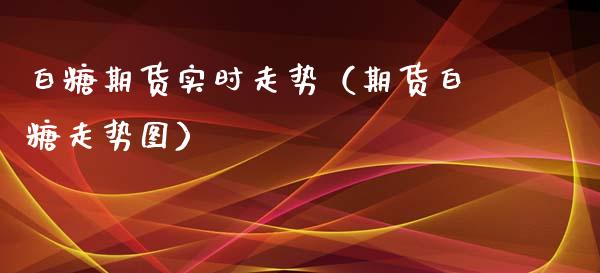 白糖期货实时走势（期货白糖走势图）